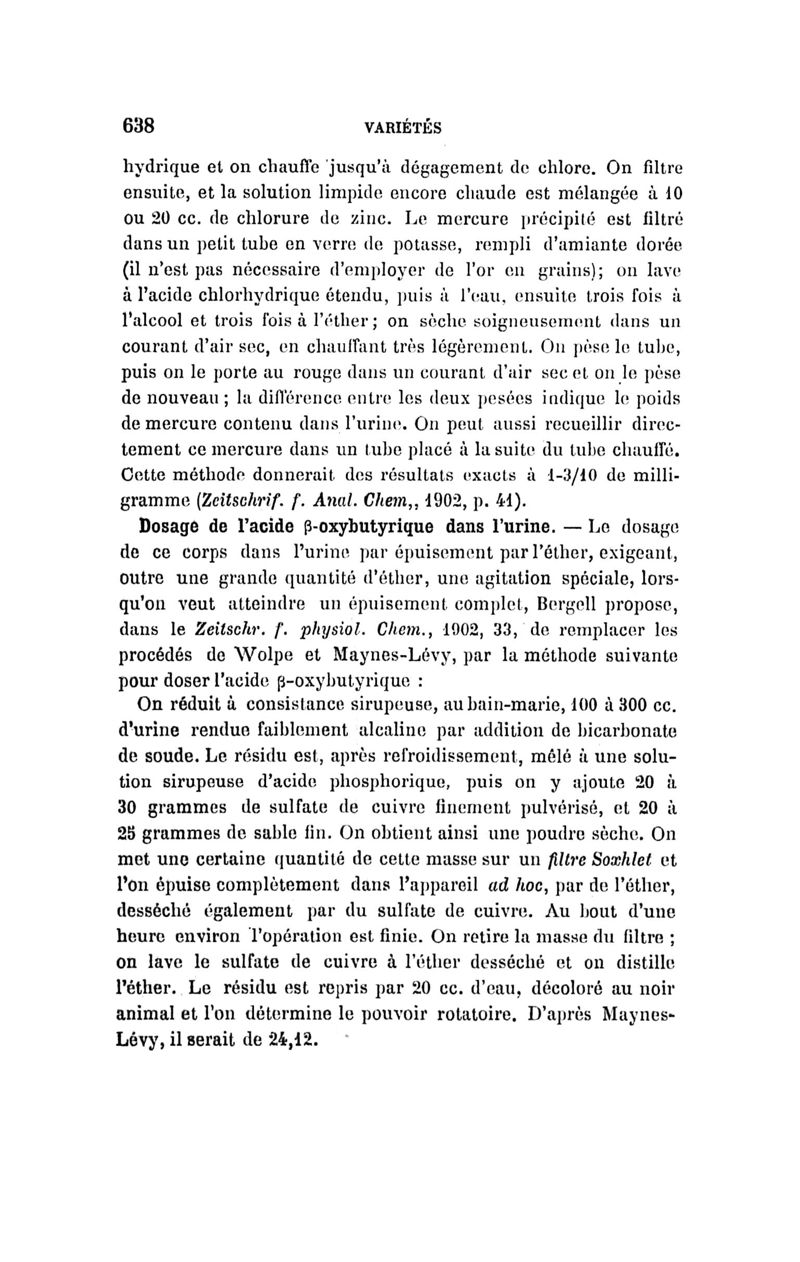 638 VARIÉTÉS

hydrique et on chauffe jusqu'à dégagement de chlore. On filtre ensuite, et la solution limpide encore chaude est mélangée à 10 ou 20 cc. de chlorure de zinc. Le mercure précipité est filtré dans un petit tube en verre de potasse, rempli d'amiante dorée (il n'est pas nécessaire d'employer de l'or en grains); on lave à l'acide chlorhydrique étendu, puis à l'eau, ensuite trois fois à l'alcool et trois fois à l'éther; on sèche soigneusement dans un courant d'air sec, en chauffant très légèrement. On pèse le tube, puis on le porte au rouge dans un courant d'air sec et on le pèse de nouveau; la différence entre les deux pesées indique le poids de mercure contenu dans l'urine. On peut aussi recueillir directement ce mercure dans un tube placé à la suite du tube chauffé. Cette méthode donnerait des résultats exacts à 1-3/10 de milligramme (Zeitschrif. f. Anal. Chem,, 1902, p. 41).

Dosage de l'acide β-oxybutyrique dans l'urine. — Le dosage de ce corps dans l'urine par épuisement par l'éther, exigeant, outre une grande quantité d'éther, une agitation spéciale, lorsqu'on veut atteindre un épuisement complet, Bergell propose, dans le Zeitschr. f. physiol. Chem., 1902, 33, de remplacer les procédés de Wolpe et Maynes-Lévy, par la méthode suivante pour doser l'acide β-oxybutyrique :

On réduit à consistance sirupeuse, au bain-marie, 100 à 300 cc. d'urine rendue faiblement alcaline par addition de bicarbonate de soude. Le résidu est, après refroidissement, mêlé à une solution sirupeuse d'acide phosphorique, puis on y ajoute 20 à 30 grammes de sulfate de cuivre finement pulvérisé, et 20 à 25 grammes de sable fin. On obtient ainsi une poudre sèche. On met une certaine quantité de cette masse sur un filtre Soxhlet et l'on épuise complètement dans l'appareil ad hoc, par de l'éther, desséché également par du sulfate de cuivre. Au bout d'une heure environ l'opération est finie. On retire la masse du filtre ; on lave le sulfate de cuivre à l'éther desséché et on distille l'éther. Le résidu est repris par 20 cc. d'eau, décoloré au noir animal et l'on détermine le pouvoir rotatoire. D'après Maynes-Lévy, il serait de 24,12.